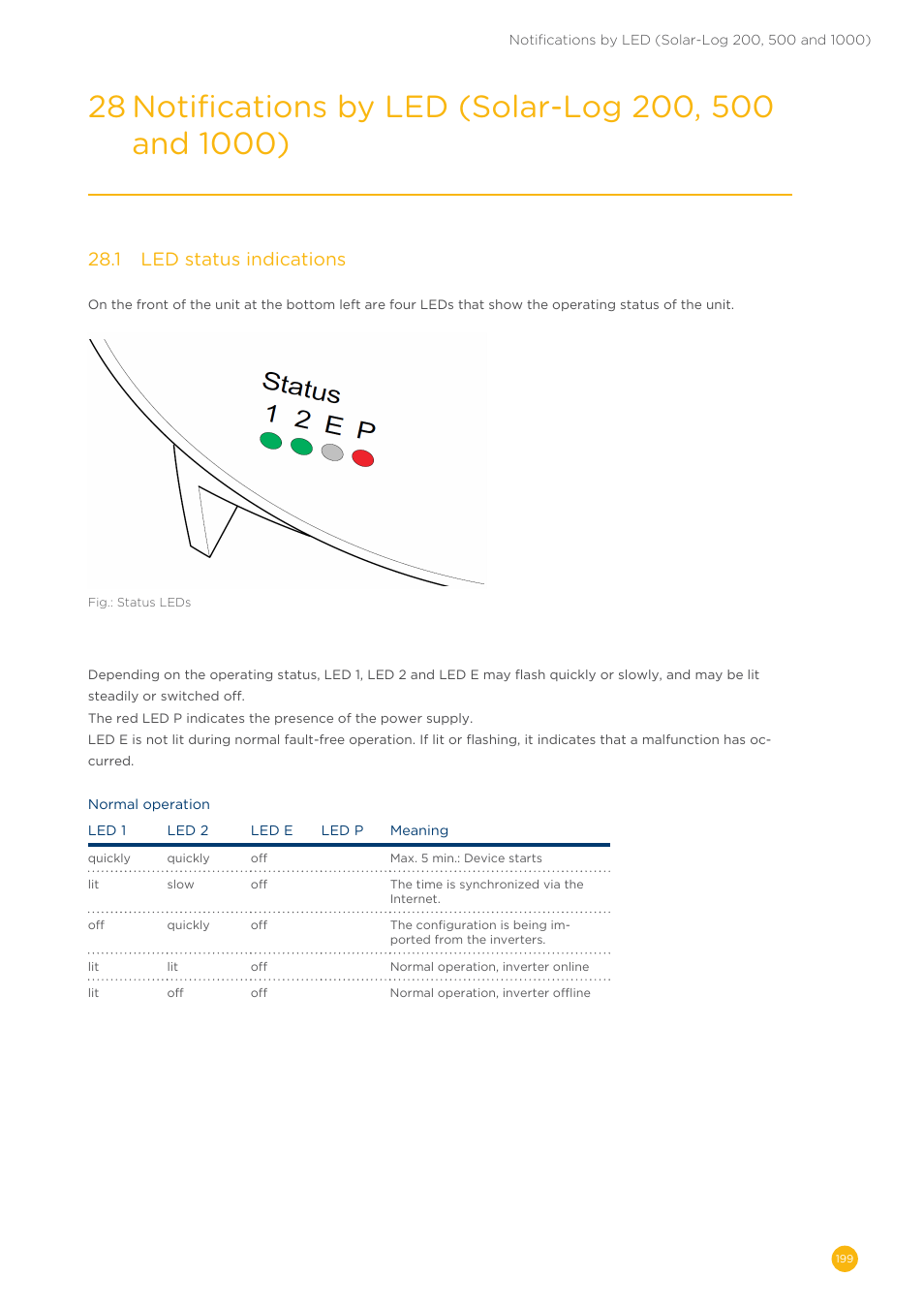 Notifications by LED (Solar-Log 200, 500 and 1000)

28 Notifications by LED (Solar-Log 200, 500 and 1000)

28.1 LED status indications

On the front of the unit at the bottom left are four LEDs that show the operating status of the unit.

Status
1 2 E P

Fig.: Status LEDs

Depending on the operating status, LED 1, LED 2 and LED E may flash quickly or slowly, and may be lit steadily or switched off.
The red LED P indicates the presence of the power supply.
LED E is not lit during normal fault-free operation. If lit or flashing, it indicates that a malfunction has occurred.

Normal operation

| LED 1 | LED 2 | LED E | LED P | Meaning |
|---|---|---|---|---|
| quickly | quickly | off | | Max. 5 min.: Device starts |
| lit | slow | off | | The time is synchronized via the Internet. |
| off | quickly | off | | The configuration is being imported from the inverters. |
| lit | lit | off | | Normal operation, inverter online |
| lit | off | off | | Normal operation, inverter offline |

199